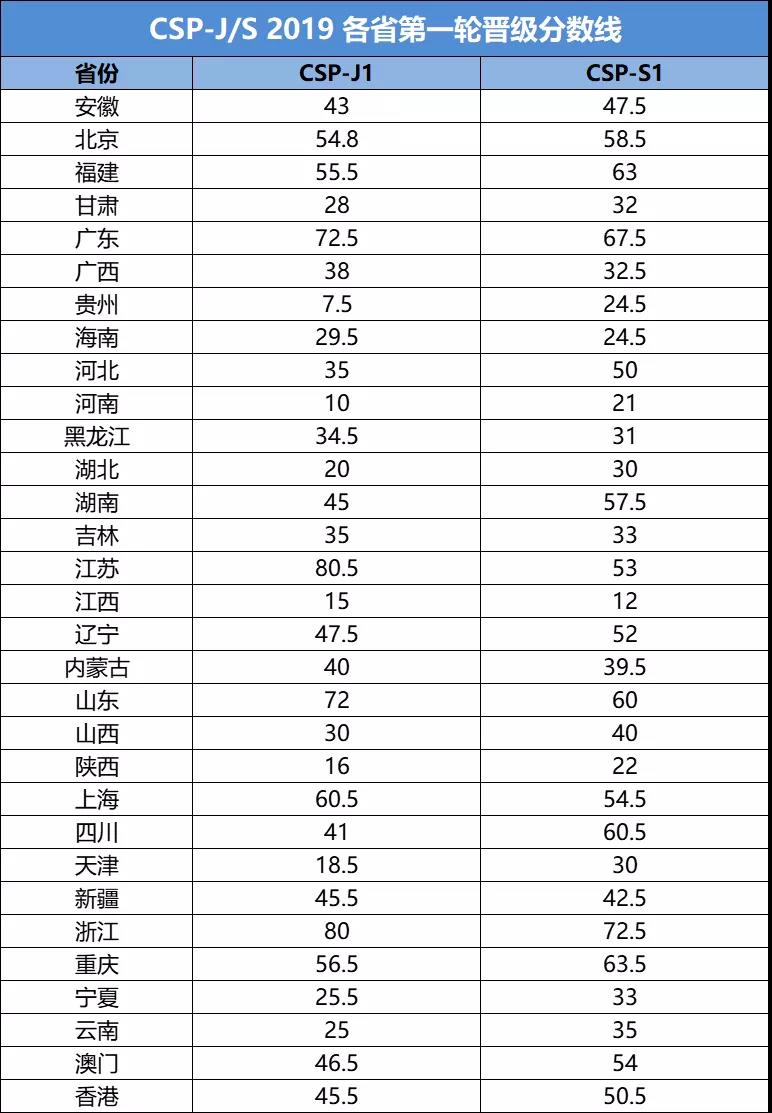 CSP-J/S 2019 各省第一轮晋级分数线

| 省份 | CSP-J1 | CSP-S1 |
|---|---|---|
| 安徽 | 43 | 47.5 |
| 北京 | 54.8 | 58.5 |
| 福建 | 55.5 | 63 |
| 甘肃 | 28 | 32 |
| 广东 | 72.5 | 67.5 |
| 广西 | 38 | 32.5 |
| 贵州 | 7.5 | 24.5 |
| 海南 | 29.5 | 24.5 |
| 河北 | 35 | 50 |
| 河南 | 10 | 21 |
| 黑龙江 | 34.5 | 31 |
| 湖北 | 20 | 30 |
| 湖南 | 45 | 57.5 |
| 吉林 | 35 | 33 |
| 江苏 | 80.5 | 53 |
| 江西 | 15 | 12 |
| 辽宁 | 47.5 | 52 |
| 内蒙古 | 40 | 39.5 |
| 山东 | 72 | 60 |
| 山西 | 30 | 40 |
| 陕西 | 16 | 22 |
| 上海 | 60.5 | 54.5 |
| 四川 | 41 | 60.5 |
| 天津 | 18.5 | 30 |
| 新疆 | 45.5 | 42.5 |
| 浙江 | 80 | 72.5 |
| 重庆 | 56.5 | 63.5 |
| 宁夏 | 25.5 | 33 |
| 云南 | 25 | 35 |
| 澳门 | 46.5 | 54 |
| 香港 | 45.5 | 50.5 |